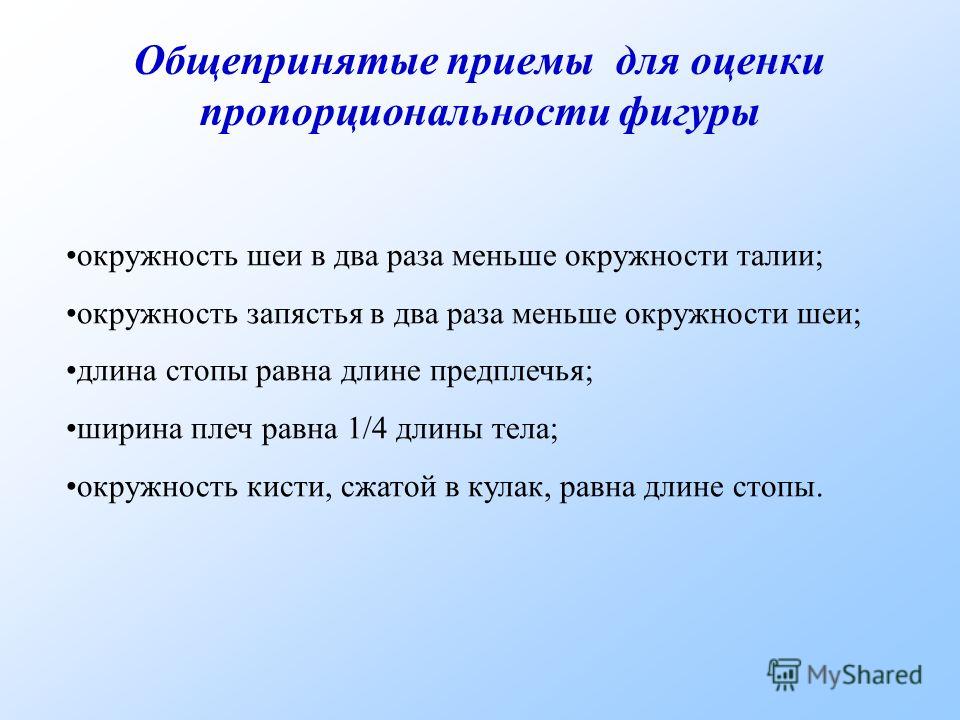 Общепринятые приемы для оценки пропорциональности фигуры

•окружность шеи в два раза меньше окружности талии;

•окружность запястья в два раза меньше окружности шеи;

•длина стопы равна длине предплечья;

•ширина плеч равна 1/4 длины тела;

•окружность кисти, сжатой в кулак, равна длине стопы.

MyShared